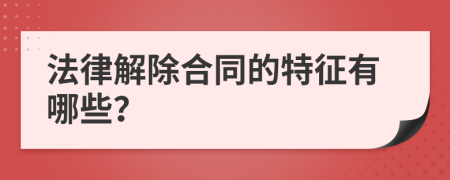 法律解除合同的特征有哪些?